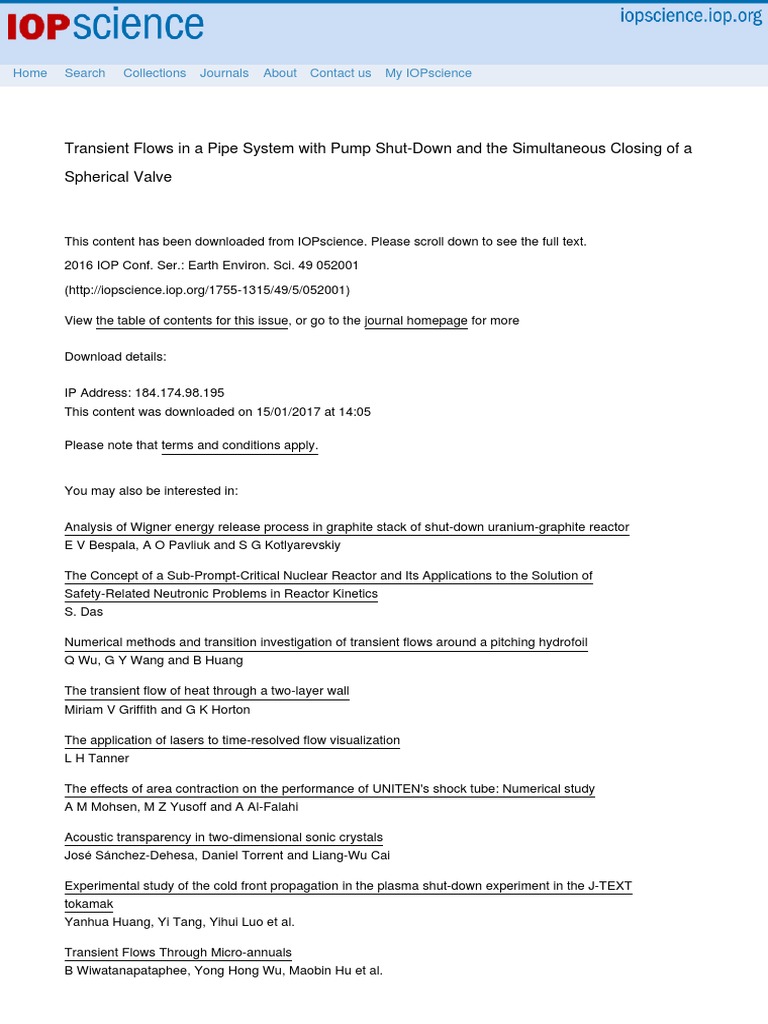 IOPscience

iopscience.iop.org

Home Search Collections Journals About Contact us My IOPscience

Transient Flows in a Pipe System with Pump Shut-Down and the Simultaneous Closing of a Spherical Valve

This content has been downloaded from IOPscience. Please scroll down to see the full text.

2016 IOP Conf. Ser.: Earth Environ. Sci. 49 052001

(http://iopscience.iop.org/1755-1315/49/5/052001)

View the table of contents for this issue, or go to the journal homepage for more

Download details:

IP Address: 184.174.98.195
This content was downloaded on 15/01/2017 at 14:05

Please note that terms and conditions apply.

You may also be interested in:

Analysis of Wigner energy release process in graphite stack of shut-down uranium-graphite reactor
E V Bespala, A O Pavliuk and S G Kotlyarevskiy

The Concept of a Sub-Prompt-Critical Nuclear Reactor and Its Applications to the Solution of Safety-Related Neutronic Problems in Reactor Kinetics
S. Das

Numerical methods and transition investigation of transient flows around a pitching hydrofoil
Q Wu, G Y Wang and B Huang

The transient flow of heat through a two-layer wall
Miriam V Griffith and G K Horton

The application of lasers to time-resolved flow visualization
L H Tanner

The effects of area contraction on the performance of UNITEN's shock tube: Numerical study
A M Mohsen, M Z Yusoff and A Al-Falahi

Acoustic transparency in two-dimensional sonic crystals
José Sánchez-Dehesa, Daniel Torrent and Liang-Wu Cai

Experimental study of the cold front propagation in the plasma shut-down experiment in the J-TEXT tokamak
Yanhua Huang, Yi Tang, Yihui Luo et al.

Transient Flows Through Micro-annuals
B Wiwatanapataphee, Yong Hong Wu, Maobin Hu et al.